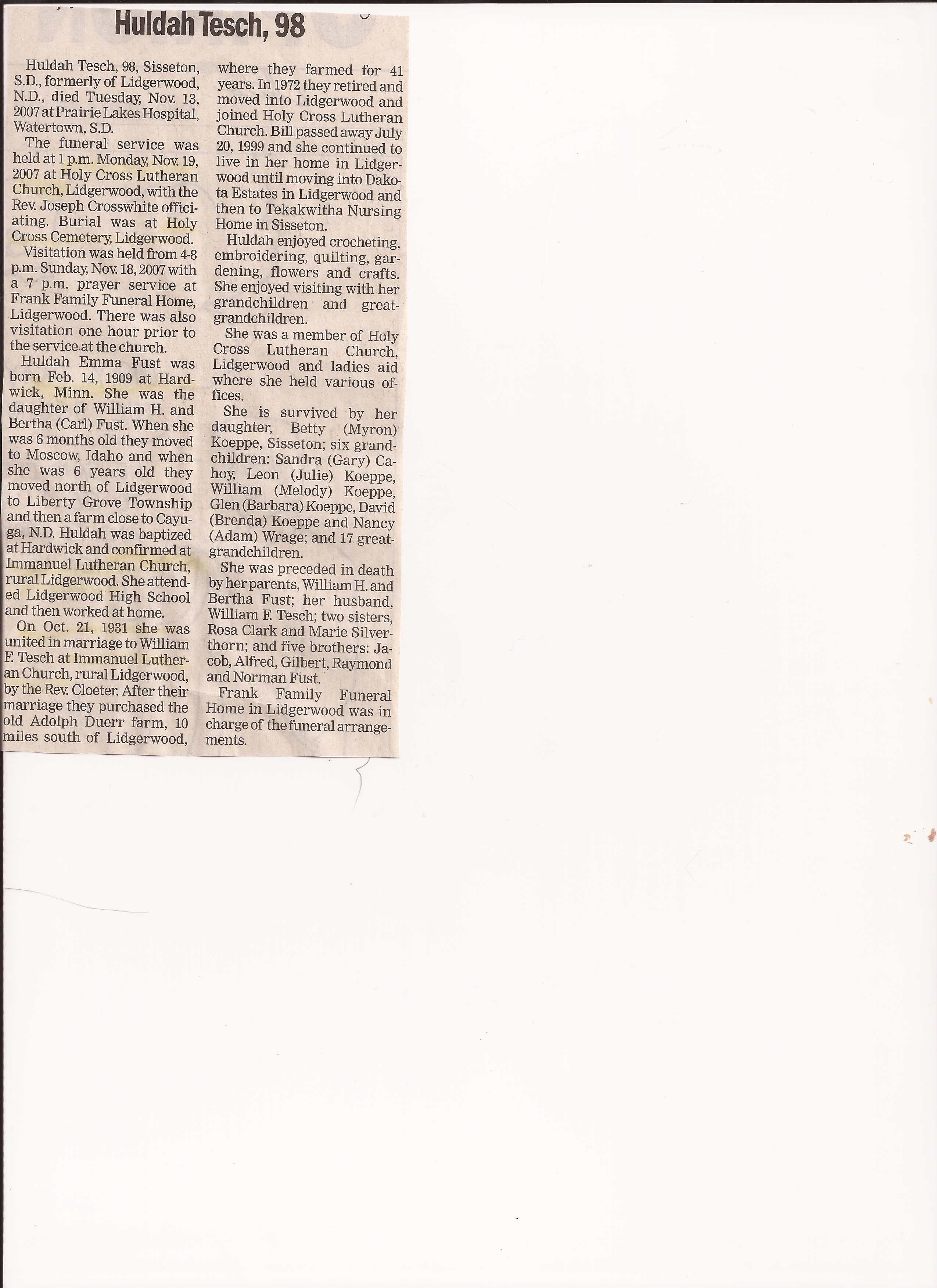 Huldah Tesch, 98

Huldah Tesch, 98, Sisseton, S.D., formerly of Lidgerwood, N.D., died Tuesday, Nov. 13, 2007 at Prairie Lakes Hospital, Watertown, S.D.

The funeral service was held at 1 p.m. Monday, Nov. 19, 2007 at Holy Cross Lutheran Church, Lidgerwood, with the Rev. Joseph Crosswhite officiating. Burial was at Holy Cross Cemetery, Lidgerwood.

Visitation was held from 4-8 p.m. Sunday, Nov. 18, 2007 with a 7 p.m. prayer service at Frank Family Funeral Home, Lidgerwood. There was also visitation one hour prior to the service at the church.

Huldah Emma Fust was born Feb. 14, 1909 at Hardwick, Minn. She was the daughter of William H. and Bertha (Carl) Fust. When she was 6 months old they moved to Moscow, Idaho and when she was 6 years old they moved north of Lidgerwood to Liberty Grove Township and then a farm close to Cayuga, N.D. Huldah was baptized at Hardwick and confirmed at Immanuel Lutheran Church, rural Lidgerwood. She attended Lidgerwood High School and then worked at home.

On Oct. 21, 1931 she was united in marriage to William F. Tesch at Immanuel Lutheran Church, rural Lidgerwood, by the Rev. Cloeter. After their marriage they purchased the old Adolph Duerr farm, 10 miles south of Lidgerwood, where they farmed for 41 years. In 1972 they retired and moved into Lidgerwood and joined Holy Cross Lutheran Church. Bill passed away July 20, 1999 and she continued to live in her home in Lidgerwood until moving into Dakota Estates in Lidgerwood and then to Tekakwitha Nursing Home in Sisseton.

Huldah enjoyed crocheting, embroidering, quilting, gardening, flowers and crafts. She enjoyed visiting with her grandchildren and great-grandchildren.

She was a member of Holy Cross Lutheran Church, Lidgerwood and ladies aid where she held various offices.

She is survived by her daughter, Betty (Myron) Koeppe, Sisseton; six grandchildren: Sandra (Gary) Cahoy, Leon (Julie) Koeppe, William (Melody) Koeppe, Glen (Barbara) Koeppe, David (Brenda) Koeppe and Nancy (Adam) Wrage; and 17 great-grandchildren.

She was preceded in death by her parents, William H. and Bertha Fust; her husband, William F. Tesch; two sisters, Rosa Clark and Marie Silverthorn; and five brothers: Jacob, Alfred, Gilbert, Raymond and Norman Fust.

Frank Family Funeral Home in Lidgerwood was in charge of the funeral arrangements.